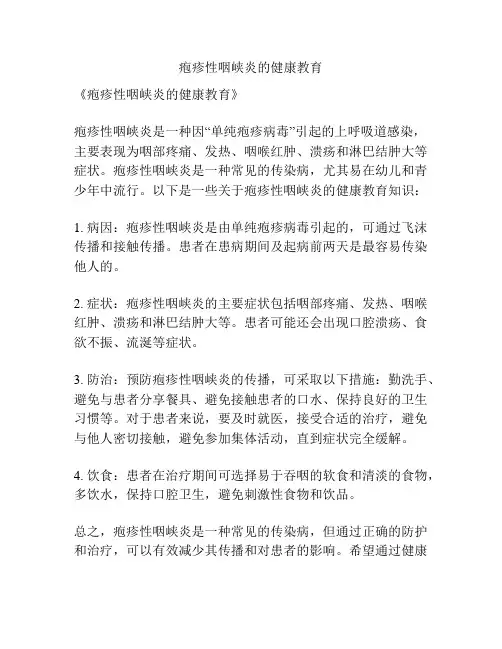 疱疹性咽峡炎的健康教育

《疱疹性咽峡炎的健康教育》

疱疹性咽峡炎是一种因“单纯疱疹病毒”引起的上呼吸道感染，主要表现为咽部疼痛、发热、咽喉红肿、溃疡和淋巴结肿大等症状。疱疹性咽峡炎是一种常见的传染病，尤其易在幼儿和青少年中流行。以下是一些关于疱疹性咽峡炎的健康教育知识：

1. 病因：疱疹性咽峡炎是由单纯疱疹病毒引起的，可通过飞沫传播和接触传播。患者在患病期间及起病前两天是最容易传染他人的。

2. 症状：疱疹性咽峡炎的主要症状包括咽部疼痛、发热、咽喉红肿、溃疡和淋巴结肿大等。患者可能还会出现口腔溃疡、食欲不振、流涎等症状。

3. 防治：预防疱疹性咽峡炎的传播，可采取以下措施：勤洗手、避免与患者分享餐具、避免接触患者的口水、保持良好的卫生习惯等。对于患者来说，要及时就医，接受合适的治疗，避免与他人密切接触，避免参加集体活动，直到症状完全缓解。

4. 饮食：患者在治疗期间可选择易于吞咽的软食和清淡的食物，多饮水，保持口腔卫生，避免刺激性食物和饮品。

总之，疱疹性咽峡炎是一种常见的传染病，但通过正确的防护和治疗，可以有效减少其传播和对患者的影响。希望通过健康